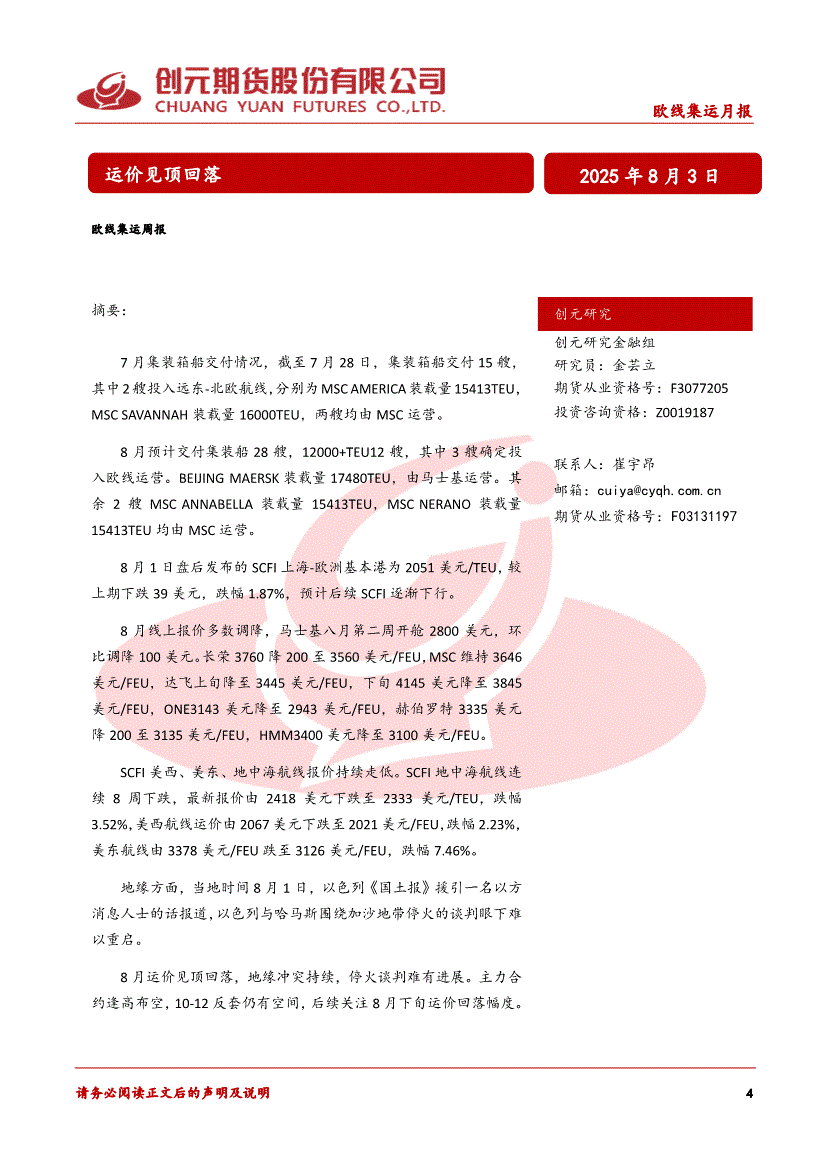 创元期货股份有限公司
CHUANG YUAN FUTURES CO.,LTD.

欧线集运月报

运价见顶回落

2025 年 8 月 3 日

欧线集运周报

摘要：

7 月集装箱船交付情况，截至 7 月 28 日，集装箱船交付 15 艘，其中 2 艘投入远东-北欧航线，分别为 MSC AMERICA 装载量 15413TEU，MSC SAVANNAH 装载量 16000TEU，两艘均由 MSC 运营。

8 月预计交付集装船 28 艘，12000+TEU12 艘，其中 3 艘确定投入欧线运营。BEIJING MAERSK 装载量 17480TEU，由马士基运营。其余 2 艘 MSC ANNABELLA 装载量 15413TEU，MSC NERANO 装载量 15413TEU 均由 MSC 运营。

8 月 1 日盘后发布的 SCFI 上海-欧洲基本港为 2051 美元/TEU，较上期下跌 39 美元，跌幅 1.87%，预计后续 SCFI 逐渐下行。

8 月线上报价多数调降，马士基八月第二周开舱 2800 美元，环比调降 100 美元。长荣 3760 降 200 至 3560 美元/FEU，MSC 维持 3646 美元/FEU，达飞上旬降至 3445 美元/FEU，下旬 4145 美元降至 3845 美元/FEU，ONE3143 美元降至 2943 美元/FEU，赫伯罗特 3335 美元降 200 至 3135 美元/FEU，HMM3400 美元降至 3100 美元/FEU。

SCFI 美西、美东、地中海航线报价持续走低。SCFI 地中海航线连续 8 周下跌，最新报价由 2418 美元下跌至 2333 美元/TEU，跌幅 3.52%，美西航线运价由 2067 美元下跌至 2021 美元/FEU，跌幅 2.23%，美东航线由 3378 美元/FEU 跌至 3126 美元/FEU，跌幅 7.46%。

地缘方面，当地时间 8 月 1 日，以色列《国土报》援引一名以方消息人士的话报道，以色列与哈马斯围绕加沙地带停火的谈判眼下难以重启。

8 月运价见顶回落，地缘冲突持续，停火谈判难有进展。主力合约逢高布空，10-12 反套仍有空间，后续关注 8 月下旬运价回落幅度。

创元研究

创元研究金融组
研究员：金芸立
期货从业资格号：F3077205
投资咨询资格：Z0019187

联系人：崔宇昂
邮箱：cuiya@cyqh.com.cn
期货从业资格号：F03131197

请务必阅读正文后的声明及说明

4